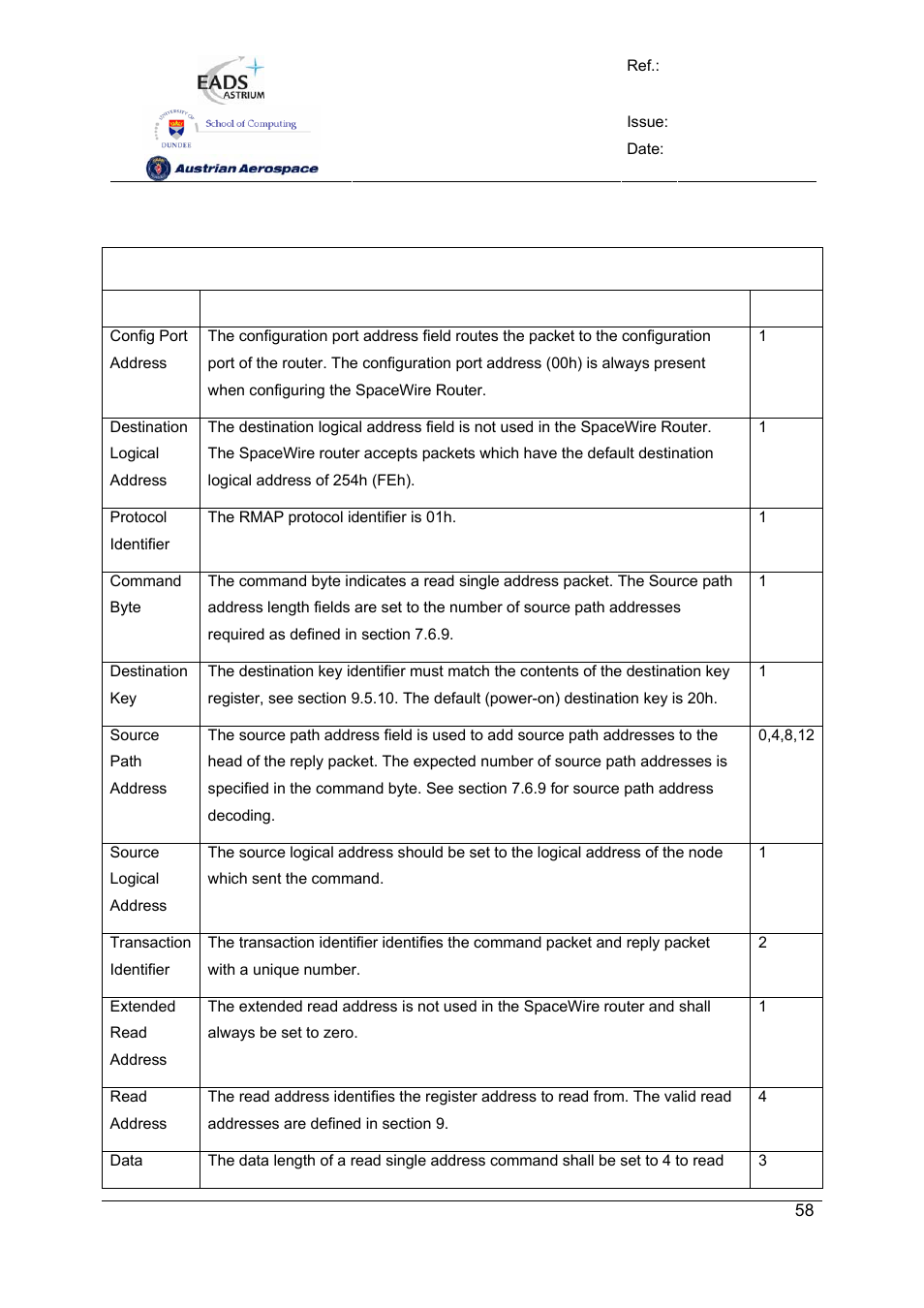 EADS ASTRIUM

UNIVERSITY OF DUNDEE School of Computing

Austrian Aerospace

Ref.:

Issue:

Date:

| | | |
|---|---|---|
| Config Port Address | The configuration port address field routes the packet to the configuration port of the router. The configuration port address (00h) is always present when configuring the SpaceWire Router. | 1 |
| Destination Logical Address | The destination logical address field is not used in the SpaceWire Router. The SpaceWire router accepts packets which have the default destination logical address of 254h (FEh). | 1 |
| Protocol Identifier | The RMAP protocol identifier is 01h. | 1 |
| Command Byte | The command byte indicates a read single address packet. The Source path address length fields are set to the number of source path addresses required as defined in section 7.6.9. | 1 |
| Destination Key | The destination key identifier must match the contents of the destination key register, see section 9.5.10. The default (power-on) destination key is 20h. | 1 |
| Source Path Address | The source path address field is used to add source path addresses to the head of the reply packet. The expected number of source path addresses is specified in the command byte. See section 7.6.9 for source path address decoding. | 0,4,8,12 |
| Source Logical Address | The source logical address should be set to the logical address of the node which sent the command. | 1 |
| Transaction Identifier | The transaction identifier identifies the command packet and reply packet with a unique number. | 2 |
| Extended Read Address | The extended read address is not used in the SpaceWire router and shall always be set to zero. | 1 |
| Read Address | The read address identifies the register address to read from. The valid read addresses are defined in section 9. | 4 |
| Data | The data length of a read single address command shall be set to 4 to read | 3 |

58